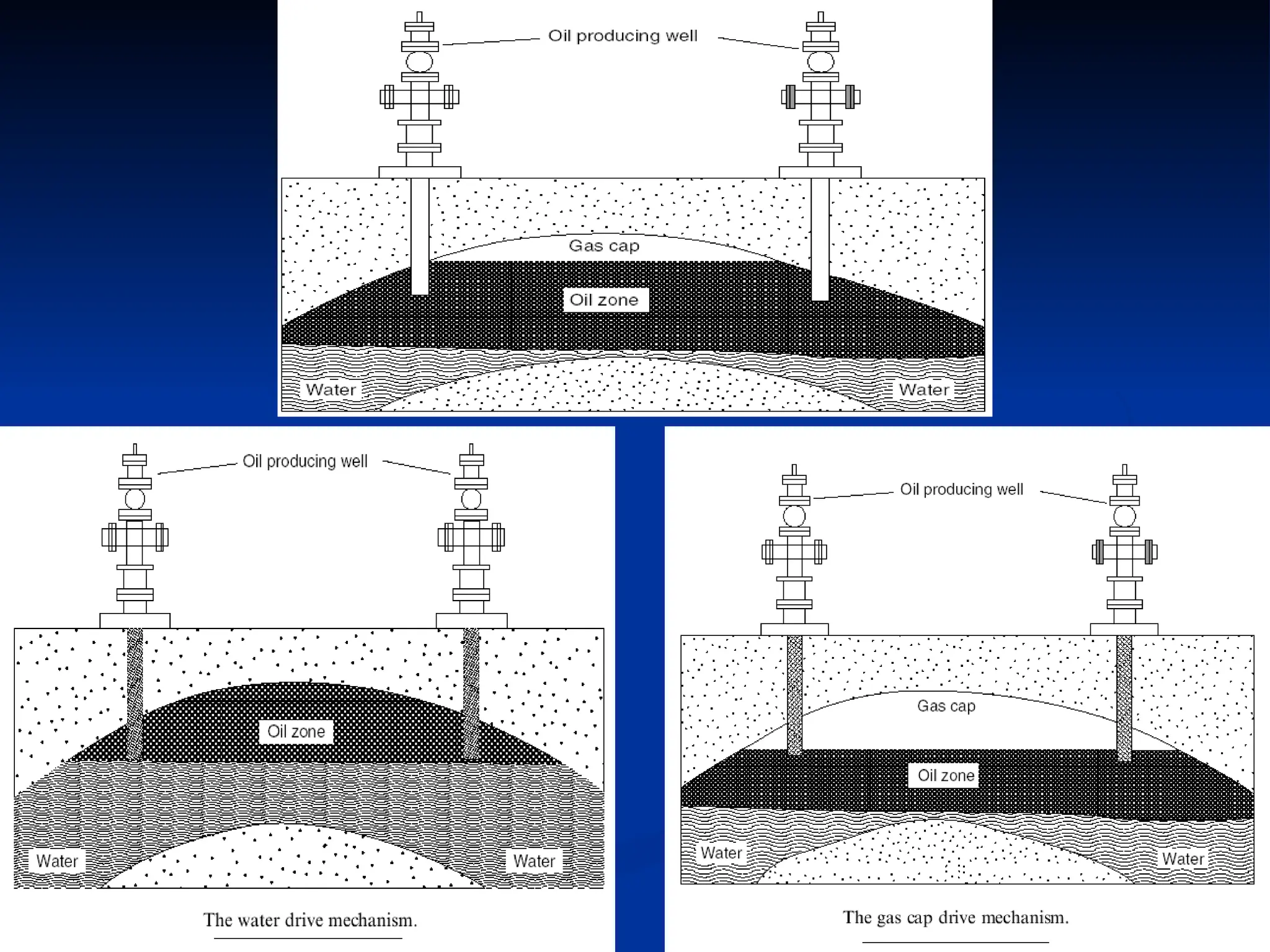 Oil producing well

Gas cap

Oil zone

Water

Water

Oil producing well

Oil zone

Water

Water

The water drive mechanism.

Oil producing well

Gas cap

Oil zone

Water

Water

The gas cap drive mechanism.